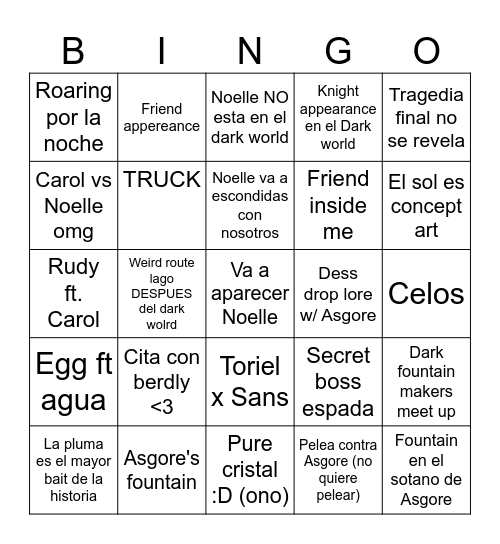 | B | I | N | G | O |
|---|---|---|---|---|
| Roaring por la noche | Friend appereance | Noelle NO esta en el dark world | Knight appearance en el Dark world | Tragedia final no se revela |
| Carol vs Noelle omg | TRUCK | Noelle va a escondidas con nosotros | Friend inside me | El sol es concept art |
| Rudy ft. Carol | Weird route lago DESPUES del dark wolrd | Va a aparecer Noelle | Dess drop lore w/ Asgore | Celos |
| Egg ft agua | Cita con berdly <3 | Toriel x Sans | Secret boss espada | Dark fountain makers meet up |
| La pluma es el mayor bait de la historia | Asgore's fountain | Pure cristal :D (ono) | Pelea contra Asgore (no quiere pelear) | Fountain en el sotano de Asgore |